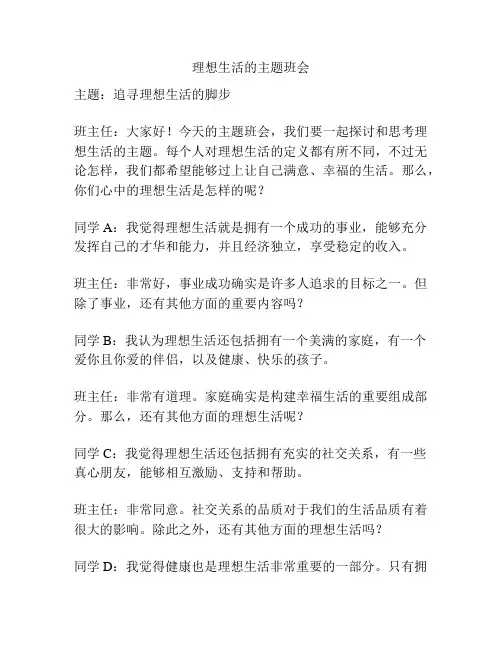 理想生活的主题班会

主题：追寻理想生活的脚步

班主任：大家好！今天的主题班会，我们要一起探讨和思考理想生活的主题。每个人对理想生活的定义都有所不同，不过无论怎样，我们都希望能够过上让自己满意、幸福的生活。那么，你们心中的理想生活是怎样的呢？

同学 A：我觉得理想生活就是拥有一个成功的事业，能够充分发挥自己的才华和能力，并且经济独立，享受稳定的收入。

班主任：非常好，事业成功确实是许多人追求的目标之一。但除了事业，还有其他方面的重要内容吗？

同学 B：我认为理想生活还包括拥有一个美满的家庭，有一个爱你且你爱的伴侣，以及健康、快乐的孩子。

班主任：非常有道理。家庭确实是构建幸福生活的重要组成部分。那么，还有其他方面的理想生活呢？

同学 C：我觉得理想生活还包括拥有充实的社交关系，有一些真心朋友，能够相互激励、支持和帮助。

班主任：非常同意。社交关系的品质对于我们的生活品质有着很大的影响。除此之外，还有其他方面的理想生活吗？

同学 D：我觉得健康也是理想生活非常重要的一部分。只有拥